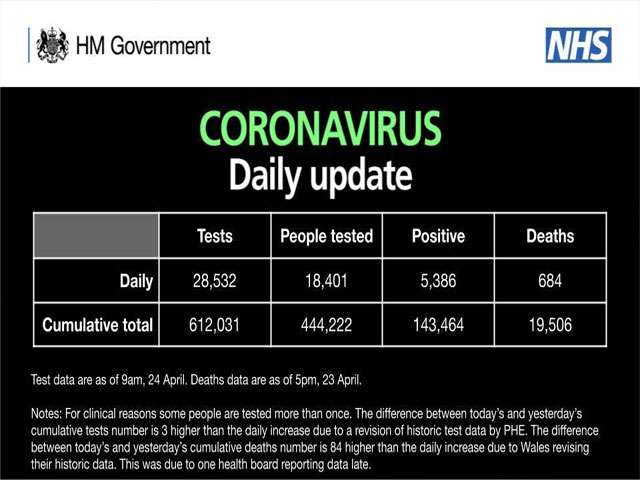 HM Government

NHS

CORONAVIRUS
Daily update

| | Tests | People tested | Positive | Deaths |
|---|---|---|---|---|
| Daily | 28,532 | 18,401 | 5,386 | 684 |
| Cumulative total | 612,031 | 444,222 | 143,464 | 19,506 |

Test data are as of 9am, 24 April. Deaths data are as of 5pm, 23 April.

Notes: For clinical reasons some people are tested more than once. The difference between today's and yesterday's cumulative tests number is 3 higher than the daily increase due to a revision of historic test data by PHE. The difference between today's and yesterday's cumulative deaths number is 84 higher than the daily increase due to Wales revising their historic data. This was due to one health board reporting data late.